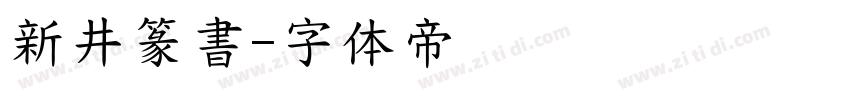 新井篆書-字体帝

www.zi ti di.com www.zi ti di.com www.zi ti di.com www.zi ti di.com www.zi ti di.com